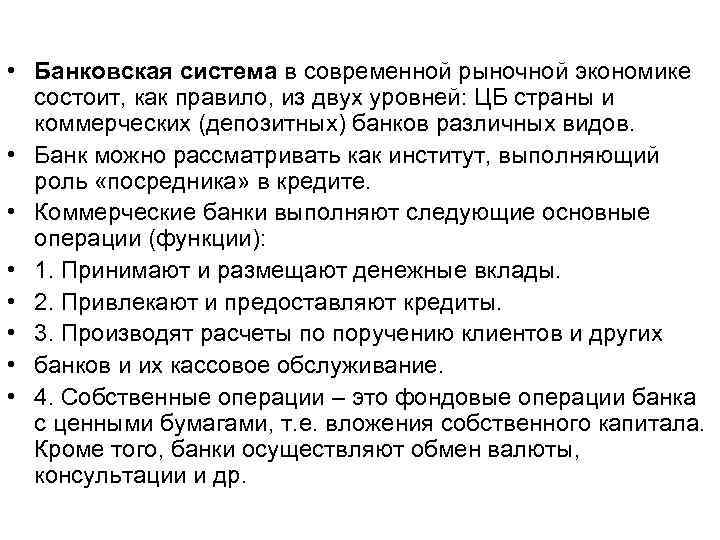 • Банковская система в современной рыночной экономике состоит, как правило, из двух уровней: ЦБ страны и коммерческих (депозитных) банков различных видов.
• Банк можно рассматривать как институт, выполняющий роль «посредника» в кредите.
• Коммерческие банки выполняют следующие основные операции (функции):
• 1. Принимают и размещают денежные вклады.
• 2. Привлекают и предоставляют кредиты.
• 3. Производят расчеты по поручению клиентов и других
• банков и их кассовое обслуживание.
• 4. Собственные операции – это фондовые операции банка с ценными бумагами, т.е. вложения собственного капитала. Кроме того, банки осуществляют обмен валюты, консультации и др.